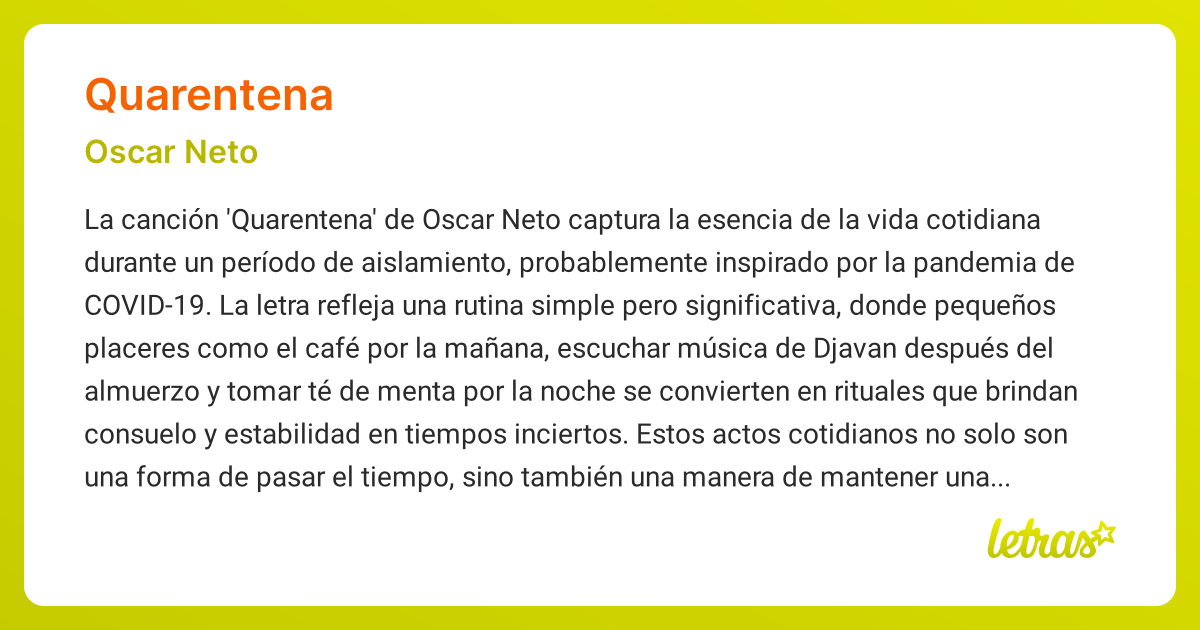 Quarentena

Oscar Neto

La canción 'Quarentena' de Oscar Neto captura la esencia de la vida cotidiana durante un período de aislamiento, probablemente inspirado por la pandemia de COVID-19. La letra refleja una rutina simple pero significativa, donde pequeños placeres como el café por la mañana, escuchar música de Djavan después del almuerzo y tomar té de menta por la noche se convierten en rituales que brindan consuelo y estabilidad en tiempos inciertos. Estos actos cotidianos no solo son una forma de pasar el tiempo, sino también una manera de mantener una...

letras